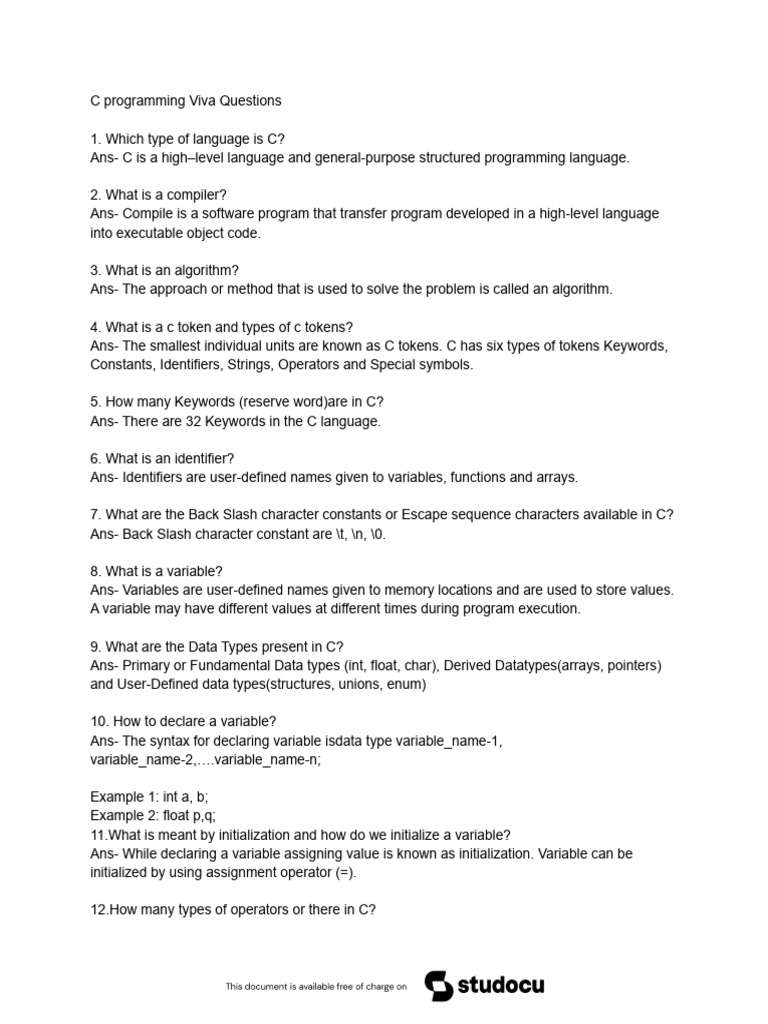 C programming Viva Questions

1. Which type of language is C?
Ans- C is a high–level language and general-purpose structured programming language.

2. What is a compiler?
Ans- Compile is a software program that transfer program developed in a high-level language into executable object code.

3. What is an algorithm?
Ans- The approach or method that is used to solve the problem is called an algorithm.

4. What is a c token and types of c tokens?
Ans- The smallest individual units are known as C tokens. C has six types of tokens Keywords, Constants, Identifiers, Strings, Operators and Special symbols.

5. How many Keywords (reserve word)are in C?
Ans- There are 32 Keywords in the C language.

6. What is an identifier?
Ans- Identifiers are user-defined names given to variables, functions and arrays.

7. What are the Back Slash character constants or Escape sequence characters available in C?
Ans- Back Slash character constant are \t, \n, \0.

8. What is a variable?
Ans- Variables are user-defined names given to memory locations and are used to store values. A variable may have different values at different times during program execution.

9. What are the Data Types present in C?
Ans- Primary or Fundamental Data types (int, float, char), Derived Datatypes(arrays, pointers) and User-Defined data types(structures, unions, enum)

10. How to declare a variable?
Ans- The syntax for declaring variable isdata type variable_name-1, variable_name-2,….variable_name-n;

Example 1: int a, b;
Example 2: float p,q;
11.What is meant by initialization and how do we initialize a variable?
Ans- While declaring a variable assigning value is known as initialization. Variable can be initialized by using assignment operator (=).

12.How many types of operators or there in C?

This document is available free of charge on studocu